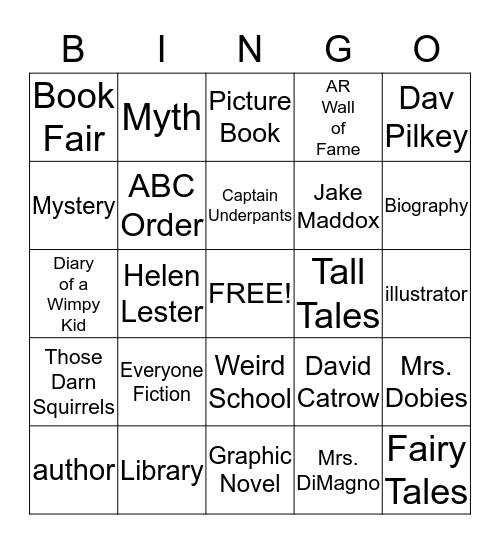 | B | I | N | G | O |
|---|---|---|---|---|
| Book Fair | Myth | Picture Book | AR Wall of Fame | Dav Pilkey |
| Mystery | ABC Order | Captain Underpants | Jake Maddox | Biography |
| Diary of a Wimpy Kid | Helen Lester | FREE! | Tall Tales | illustrator |
| Those Darn Squirrels | Everyone Fiction | Weird School | David Catrow | Mrs. Dobies |
| author | Library | Graphic Novel | Mrs. DiMagno | Fairy Tales |